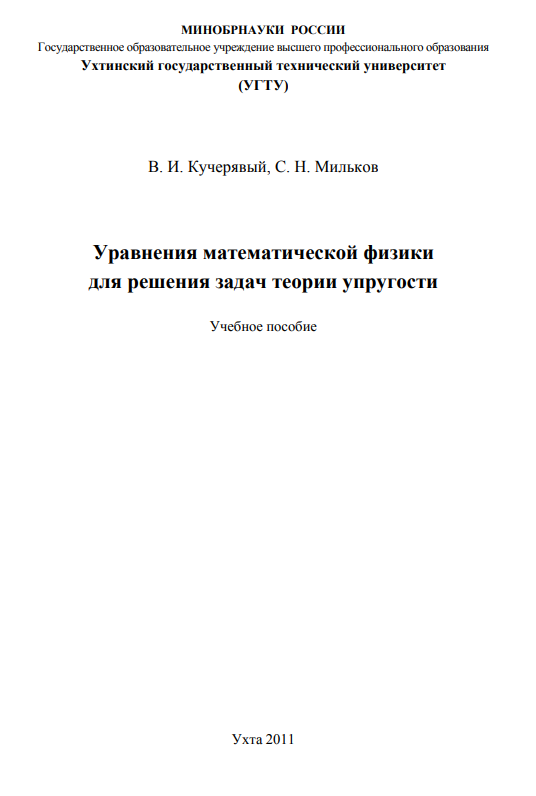 МИНОБРНАУКИ РОССИИ
Государственное образовательное учреждение высшего профессионального образования
Ухтинский государственный технический университет
(УГТУ)

В. И. Кучерявый, С. Н. Мильков

Уравнения математической физики
для решения задач теории упругости

Учебное пособие

Ухта 2011